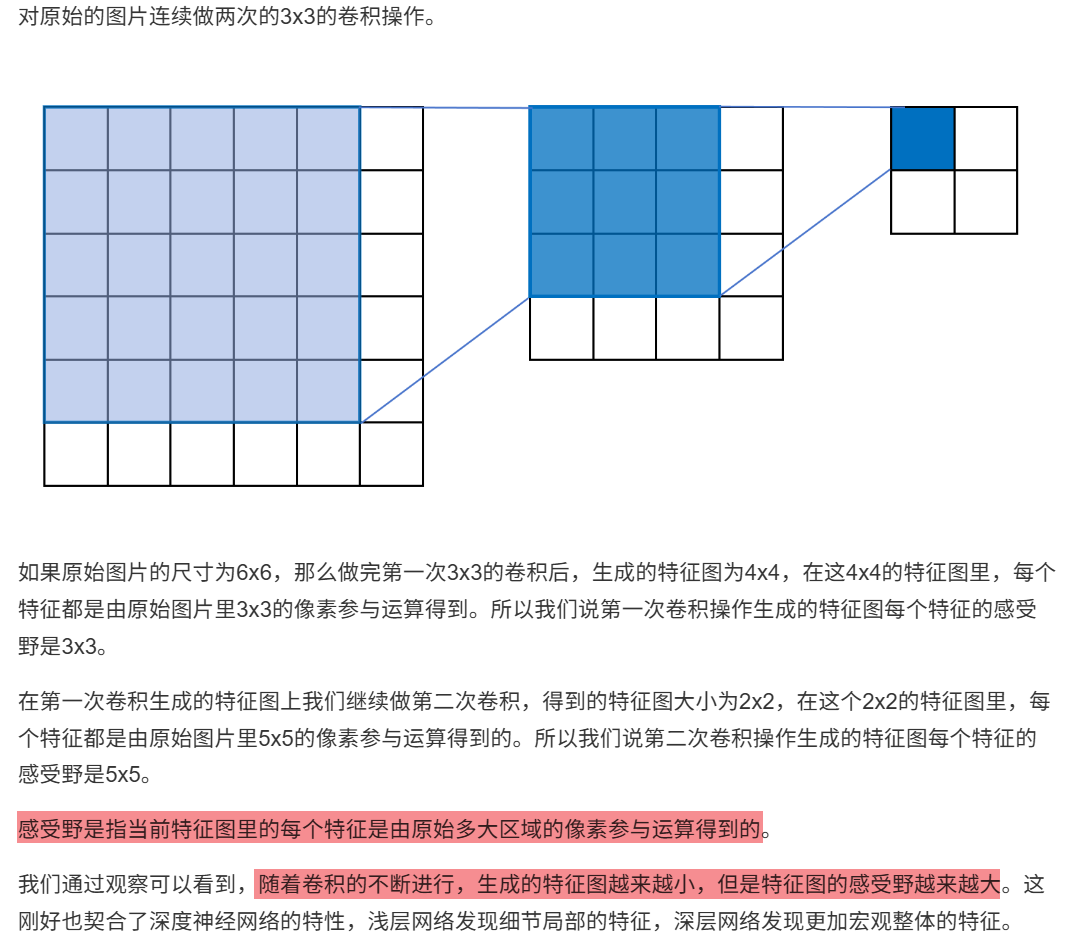 对原始的图片连续做两次的3x3的卷积操作。

如果原始图片的尺寸为6x6，那么做完第一次3x3的卷积后，生成的特征图为4x4，在这4x4的特征图里，每个特征都是由原始图片里3x3的像素参与运算得到。所以我们说第一次卷积操作生成的特征图每个特征的感受野是3x3。

在第一次卷积生成的特征图上我们继续做第二次卷积，得到的特征图大小为2x2，在这个2x2的特征图里，每个特征都是由原始图片里5x5的像素参与运算得到的。所以我们说第二次卷积操作生成的特征图每个特征的感受野是5x5。

感受野是指当前特征图里的每个特征是由原始多大区域的像素参与运算得到的。

我们通过观察可以看到，随着卷积的不断进行，生成的特征图越来越小，但是特征图的感受野越来越大。这刚好也契合了深度神经网络的特性，浅层网络发现细节局部的特征，深层网络发现更加宏观整体的特征。